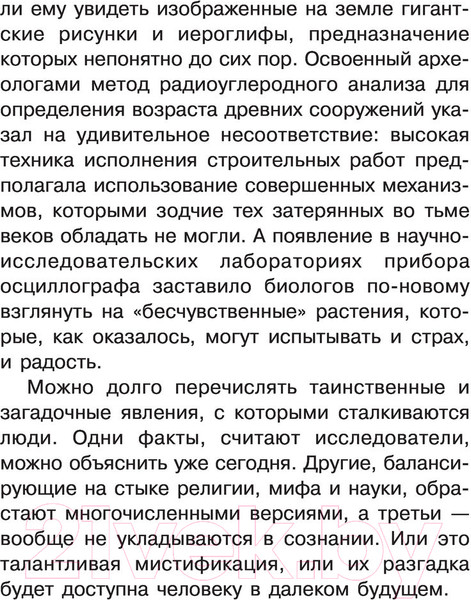 ли ему увидеть изображенные на земле гигантские рисунки и иероглифы, предназначение которых непонятно до сих пор. Освоенный археологами метод радиоуглеродного анализа для определения возраста древних сооружений указал на удивительное несоответствие: высокая техника исполнения строительных работ предполагала использование совершенных механизмов, которыми зодчие тех затерянных во тьме веков обладать не могли. А появление в научно-исследовательских лабораториях прибора осциллографа заставило биологов по-новому взглянуть на «бесчувственные» растения, которые, как оказалось, могут испытывать и страх, и радость.

Можно долго перечислять таинственные и загадочные явления, с которыми сталкиваются люди. Одни факты, считают исследователи, можно объяснить уже сегодня. Другие, балансирующие на стыке религии, мифа и науки, обрастают многочисленными версиями, а третьи — вообще не укладываются в сознании. Или это талантливая мистификация, или их разгадка будет доступна человеку в далеком будущем.

21vek.by